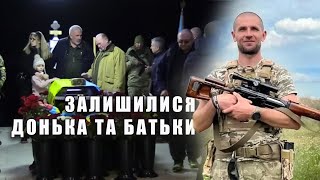 ЗАЛИШИЛИСЯ
ДОНЬКА ТА БАТЬКИ